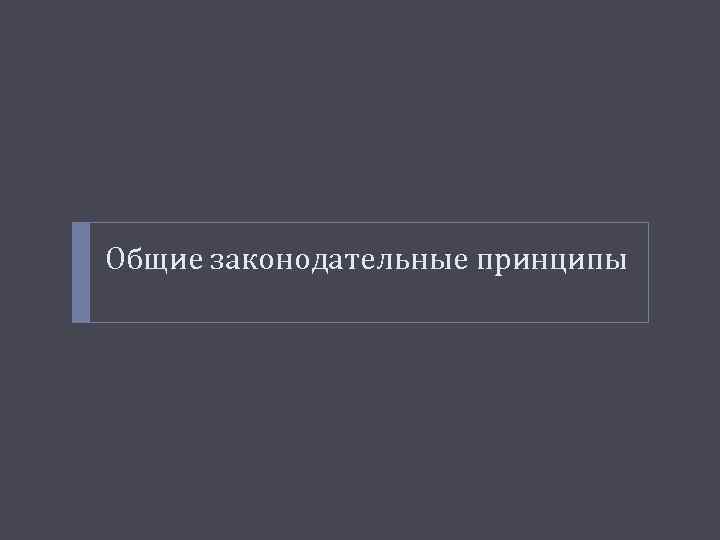 Общие законодательные принципы